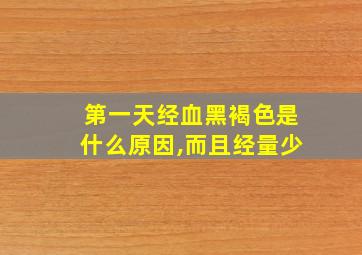 第一天经血黑褐色是什么原因,而且经量少